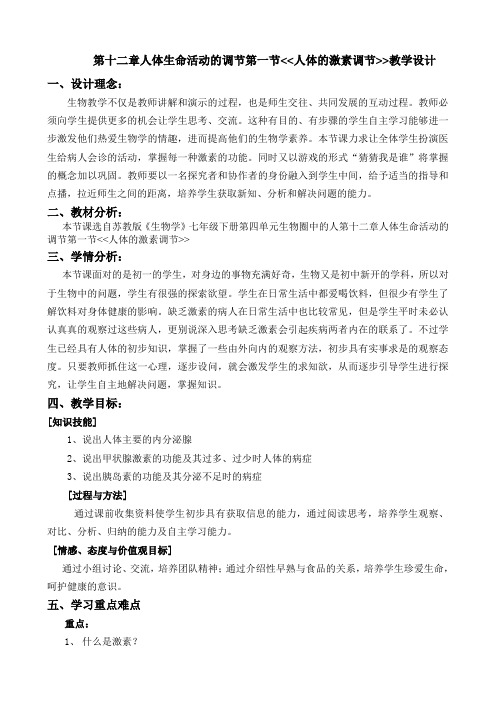 第十二章人体生命活动的调节第一节<<人体的激素调节>>教学设计

一、设计理念：

生物教学不仅是教师讲解和演示的过程，也是师生交往、共同发展的互动过程。教师必须向学生提供更多的机会让学生思考、交流。这种有目的、有步骤的学生自主学习能够进一步激发他们热爱生物学的情趣，进而提高他们的生物学素养。本节课力求让全体学生扮演医生给病人会诊的活动，掌握每一种激素的功能。同时又以游戏的形式“猜猜我是谁”将掌握的概念加以巩固。教师要以一名探究者和协作者的身份融入到学生中间，给予适当的指导和点播，拉近师生之间的距离，培养学生获取新知、分析和解决问题的能力。

二、教材分析：

本节课选自苏教版《生物学》七年级下册第四单元生物圈中的人第十二章人体生命活动的调节第一节<<人体的激素调节>>

三、学情分析：

本节课面对的是初一的学生，对身边的事物充满好奇，生物又是初中新开的学科，所以对于生物中的问题，学生有很强的探索欲望。学生在日常生活中都爱喝饮料，但很少有学生了解饮料对身体健康的影响。缺乏激素的病人在日常生活中也比较常见，但是学生平时未必认认真真的观察过这些病人，更别说深入思考缺乏激素会引起疾病两者内在的联系了。不过学生已经具有人体的初步知识，掌握了一些由外向内的观察方法，初步具有实事求是的观察态度。只要教师抓住这一心理，逐步设问，就会激发学生的求知欲，从而逐步引导学生进行探究，让学生自主地解决问题，掌握知识。

四、教学目标：

[知识技能]

1、说出人体主要的内分泌腺

2、说出甲状腺激素的功能及其过多、过少时人体的病症

3、说出胰岛素的功能及其分泌不足时的病症

[过程与方法]

通过课前收集资料使学生初步具有获取信息的能力，通过阅读思考，培养学生观察、对比、分析、归纳的能力及自主学习能力。

[情感、态度与价值观目标]

通过小组讨论、交流，培养团队精神；通过介绍性早熟与食品的关系，培养学生珍爱生命，呵护健康的意识。

五、学习重点难点

重点：

1、 什么是激素？